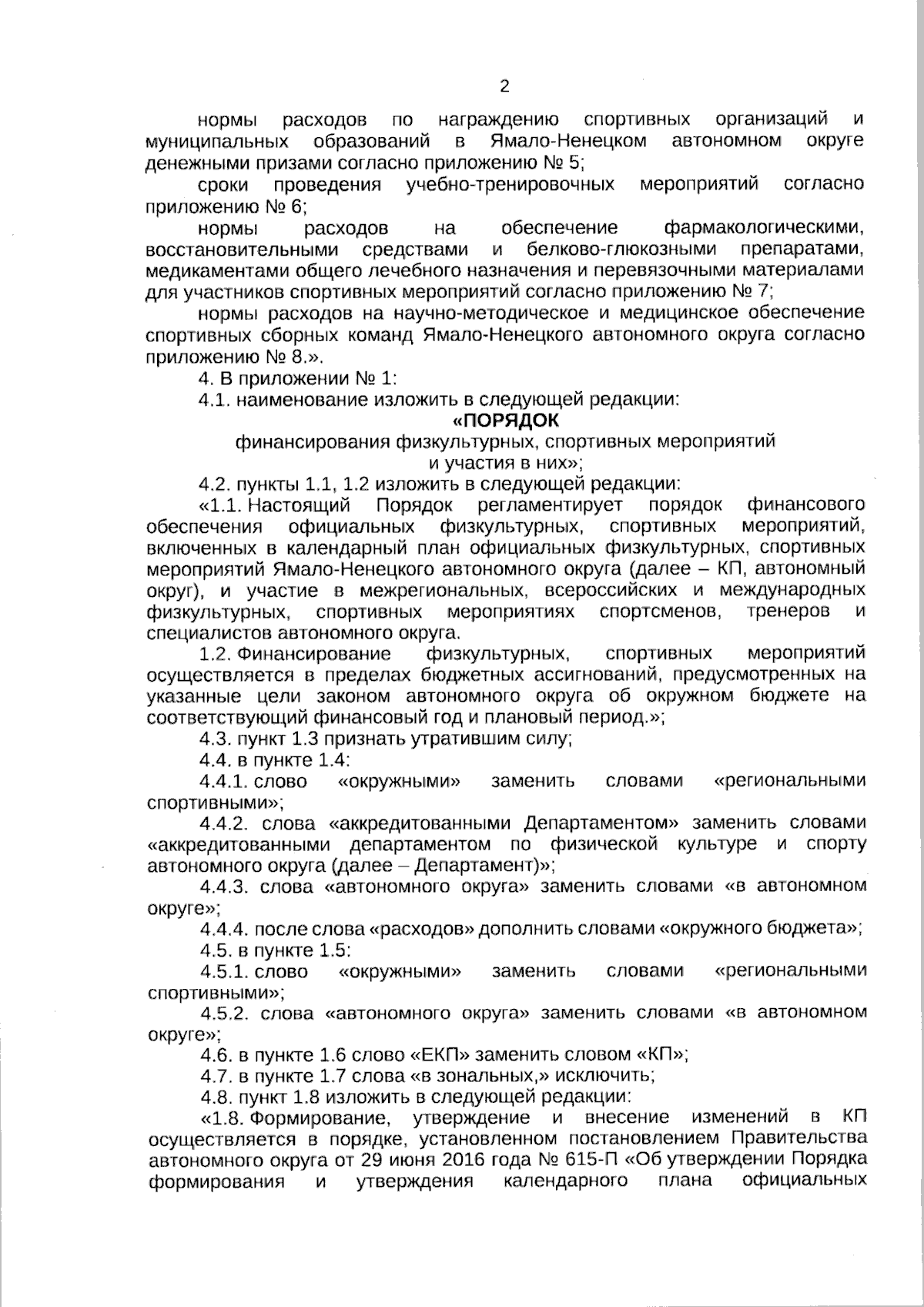 2

нормы расходов по награждению спортивных организаций и муниципальных образований в Ямало-Ненецком автономном округе денежными призами согласно приложению № 5;

сроки проведения учебно-тренировочных мероприятий согласно приложению № 6;

нормы расходов на обеспечение фармакологическими, восстановительными средствами и белково-глюкозными препаратами, медикаментами общего лечебного назначения и перевязочными материалами для участников спортивных мероприятий согласно приложению № 7;

нормы расходов на научно-методическое и медицинское обеспечение спортивных сборных команд Ямало-Ненецкого автономного округа согласно приложению № 8.».

4. В приложении № 1:

4.1. наименование изложить в следующей редакции:

«ПОРЯДОК
финансирования физкультурных, спортивных мероприятий и участия в них»;

4.2. пункты 1.1, 1.2 изложить в следующей редакции:

«1.1. Настоящий Порядок регламентирует порядок финансового обеспечения официальных физкультурных, спортивных мероприятий, включенных в календарный план официальных физкультурных, спортивных мероприятий Ямало-Ненецкого автономного округа (далее – КП, автономный округ), и участие в межрегиональных, всероссийских и международных физкультурных, спортивных мероприятиях спортсменов, тренеров и специалистов автономного округа.

1.2. Финансирование физкультурных, спортивных мероприятий осуществляется в пределах бюджетных ассигнований, предусмотренных на указанные цели законом автономного округа об окружном бюджете на соответствующий финансовый год и плановый период.»;

4.3. пункт 1.3 признать утратившим силу;

4.4. в пункте 1.4:

4.4.1. слово «окружными» заменить словами «региональными спортивными»;

4.4.2. слова «аккредитованными Департаментом» заменить словами «аккредитованными департаментом по физической культуре и спорту автономного округа (далее – Департамент)»;

4.4.3. слова «автономного округа» заменить словами «в автономном округе»;

4.4.4. после слова «расходов» дополнить словами «окружного бюджета»;

4.5. в пункте 1.5:

4.5.1. слово «окружными» заменить словами «региональными спортивными»;

4.5.2. слова «автономного округа» заменить словами «в автономном округе»;

4.6. в пункте 1.6 слово «ЕКП» заменить словом «КП»;

4.7. в пункте 1.7 слова «в зональных,» исключить;

4.8. пункт 1.8 изложить в следующей редакции:

«1.8. Формирование, утверждение и внесение изменений в КП осуществляется в порядке, установленном постановлением Правительства автономного округа от 29 июня 2016 года № 615-П «Об утверждении Порядка формирования и утверждения календарного плана официальных